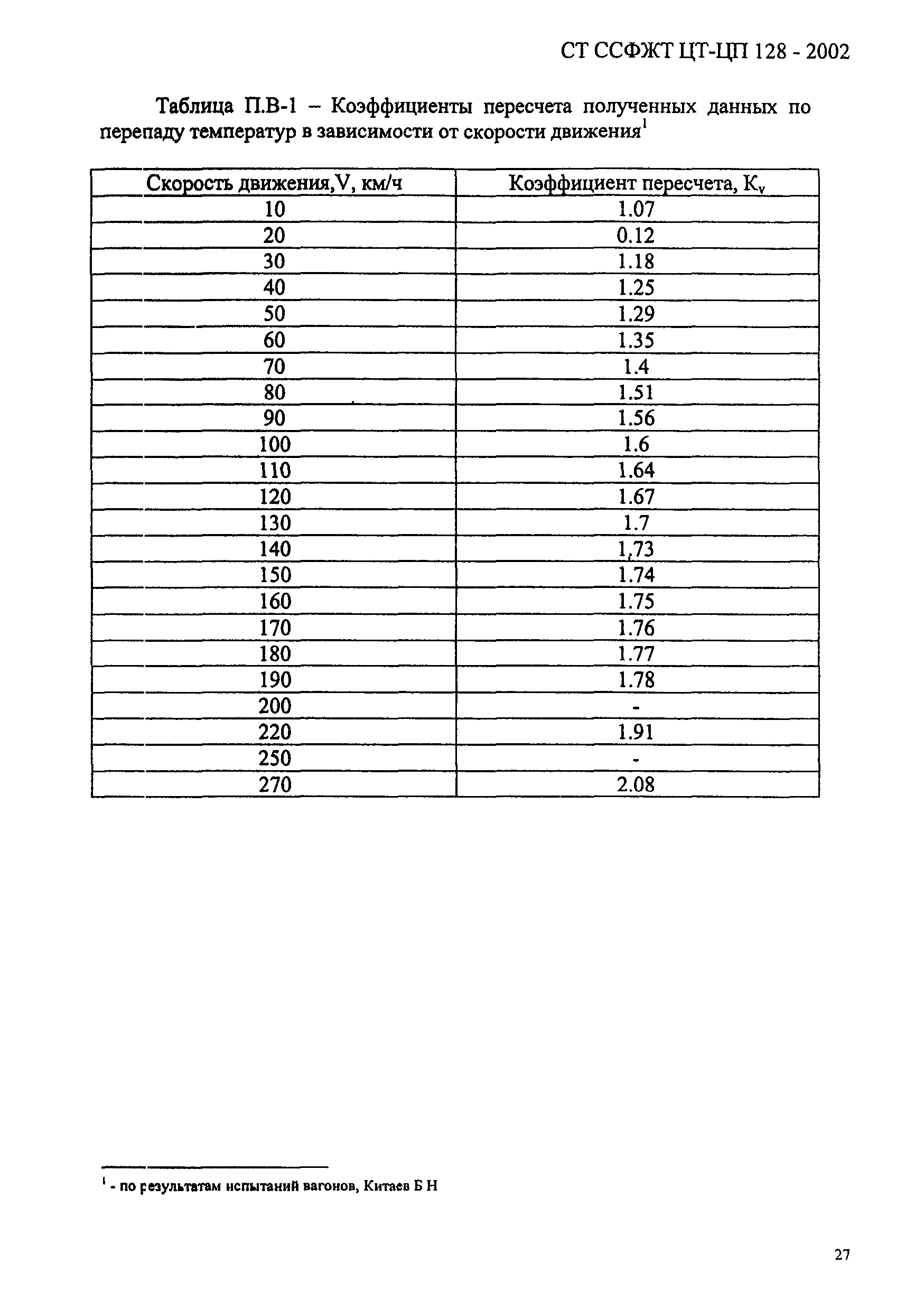 СТ ССФЖТ ЦТ-ЦП 128 - 2002

Таблица П.В-1 – Коэффициенты пересчета полученных данных по перепаду температур в зависимости от скорости движения$^1$

| Скорость движения,V, км/ч | Коэффициент пересчета, $K_v$ |
|---|---|
| 10 | 1.07 |
| 20 | 0.12 |
| 30 | 1.18 |
| 40 | 1.25 |
| 50 | 1.29 |
| 60 | 1.35 |
| 70 | 1.4 |
| 80 | 1.51 |
| 90 | 1.56 |
| 100 | 1.6 |
| 110 | 1.64 |
| 120 | 1.67 |
| 130 | 1.7 |
| 140 | 1,73 |
| 150 | 1.74 |
| 160 | 1.75 |
| 170 | 1.76 |
| 180 | 1.77 |
| 190 | 1.78 |
| 200 | - |
| 220 | 1.91 |
| 250 | - |
| 270 | 2.08 |

$^1$ - по результатам испытаний вагонов, Китаев Б Н

27